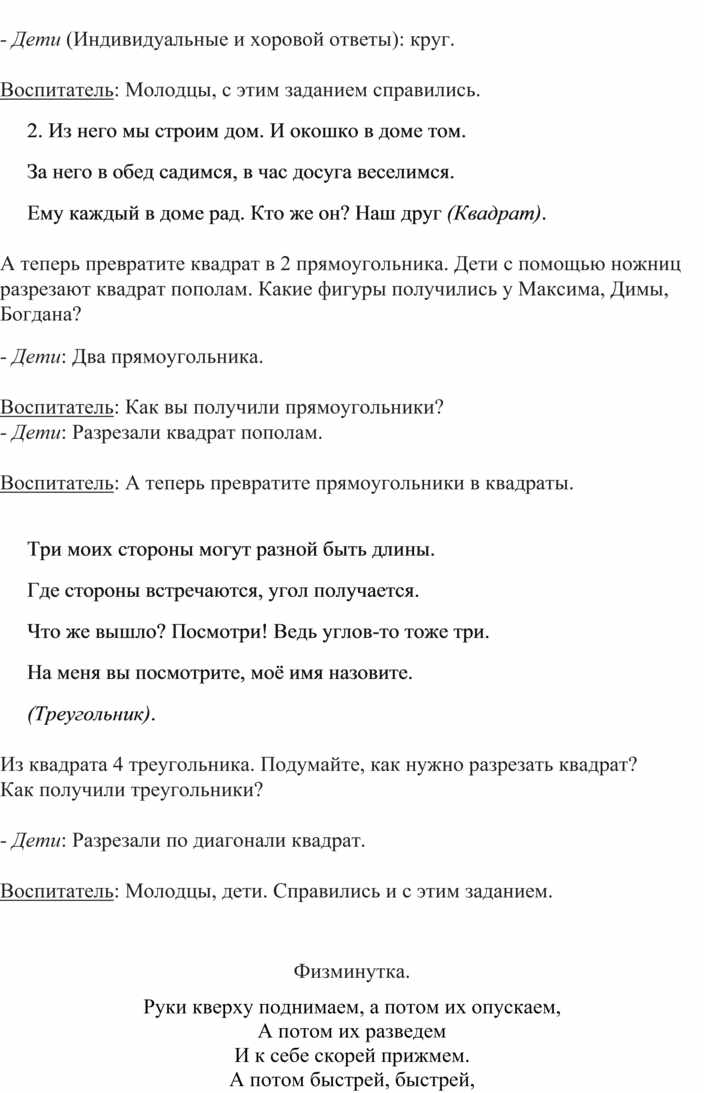 - Дети (Индивидуальные и хоровой ответы): круг.

Воспитатель: Молодцы, с этим заданием справились.

2. Из него мы строим дом. И окошко в доме том.

За него в обед садимся, в час досуга веселимся.

Ему каждый в доме рад. Кто же он? Наш друг (Квадрат).

А теперь превратите квадрат в 2 прямоугольника. Дети с помощью ножниц разрезают квадрат пополам. Какие фигуры получились у Максима, Димы, Богдана?

- Дети: Два прямоугольника.

Воспитатель: Как вы получили прямоугольники?
- Дети: Разрезали квадрат пополам.

Воспитатель: А теперь превратите прямоугольники в квадраты.

Три моих стороны могут разной быть длины.

Где стороны встречаются, угол получается.

Что же вышло? Посмотри! Ведь углов-то тоже три.

На меня вы посмотрите, моё имя назовите.

(Треугольник).

Из квадрата 4 треугольника. Подумайте, как нужно разрезать квадрат? Как получили треугольники?

- Дети: Разрезали по диагонали квадрат.

Воспитатель: Молодцы, дети. Справились и с этим заданием.

Физминутка.

Руки кверху поднимаем, а потом их опускаем,
А потом их разведем
И к себе скорей прижмем.
А потом быстрей, быстрей,